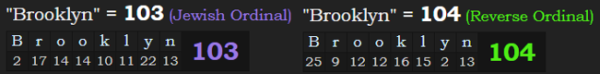 "Brooklyn" = 103 (Jewish Ordinal)

| B | r | o | o | k | l | y | n | 103 |
|---|---|---|---|---|---|---|---|---|
| 2 | 17 | 14 | 14 | 10 | 11 | 22 | 13 | |

"Brooklyn" = 104 (Reverse Ordinal)

| B | r | o | o | k | l | y | n | 104 |
|---|---|---|---|---|---|---|---|---|
| 25 | 9 | 12 | 12 | 16 | 15 | 2 | 13 | |